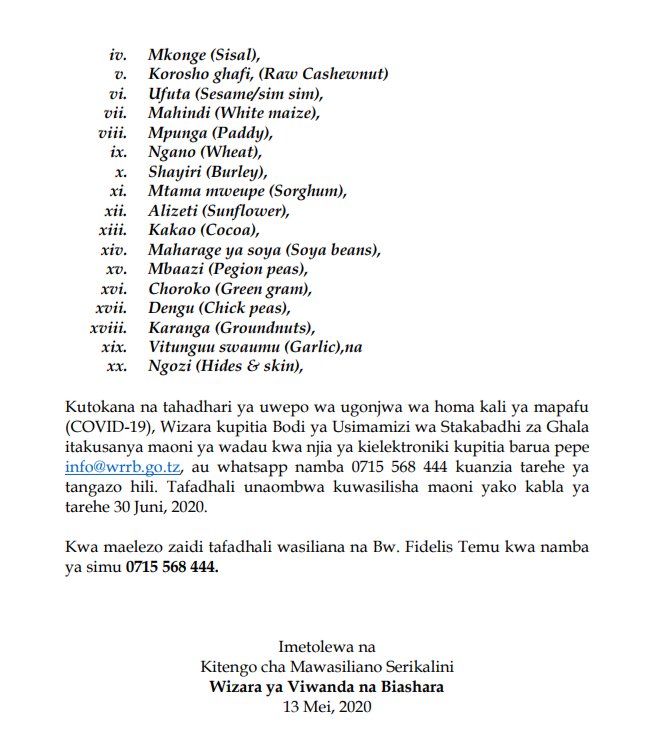 iv. Mkonge (Sisal),
v. Korosho ghafi, (Raw Cashewnut)
vi. Ufuta (Sesame/sim sim),
vii. Mahindi (White maize),
viii. Mpunga (Paddy),
ix. Ngano (Wheat),
x. Shayiri (Burley),
xi. Mtama mweupe (Sorghum),
xii. Alizeti (Sunflower),
xiii. Kakao (Cocoa),
xiv. Maharage ya soya (Soya beans),
xv. Mbaazi (Pegion peas),
xvi. Choroko (Green gram),
xvii. Dengu (Chick peas),
xviii. Karanga (Groundnuts),
xix. Vitunguu swaumu (Garlic),na
xx. Ngozi (Hides & skin),

Kutokana na tahadhari ya uwepo wa ugonjwa wa homa kali ya mapafu (COVID-19), Wizara kupitia Bodi ya Usimamizi wa Stakabadhi za Ghala itakusanya maoni ya wadau kwa njia ya kielektroniki kupitia barua pepe info@wrrb.go.tz, au whatsapp namba 0715 568 444 kuanzia tarehe ya tangazo hili. Tafadhali unaombwa kuwasilisha maoni yako kabla ya tarehe 30 Juni, 2020.

Kwa maelezo zaidi tafadhali wasiliana na Bw. Fidelis Temu kwa namba ya simu 0715 568 444.

Imetolewa na
Kitengo cha Mawasiliano Serikalini
Wizara ya Viwanda na Biashara
13 Mei, 2020